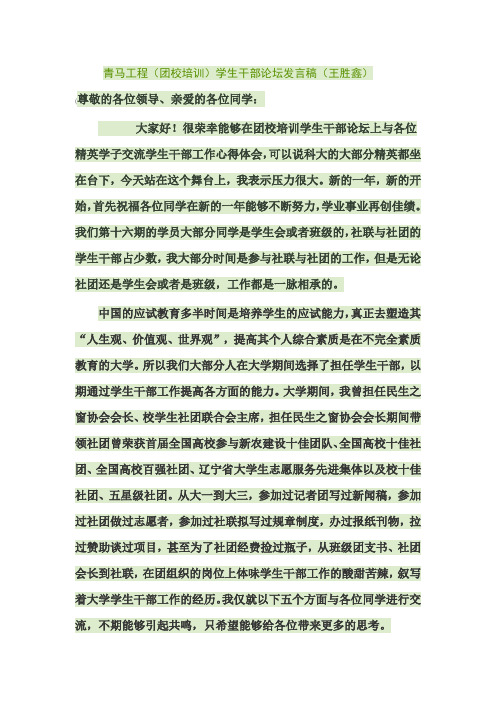 青马工程（团校培训）学生干部论坛发言稿（王胜鑫）

尊敬的各位领导、亲爱的各位同学：

大家好！很荣幸能够在团校培训学生干部论坛上与各位精英学子交流学生干部工作心得体会，可以说科大的大部分精英都坐在台下，今天站在这个舞台上，我表示压力很大。新的一年，新的开始，首先祝福各位同学在新的一年能够不断努力，学业事业再创佳绩。我们第十六期的学员大部分同学是学生会或者班级的，社联与社团的学生干部占少数，我大部分时间是参与社联与社团的工作，但是无论社团还是学生会或者是班级，工作都是一脉相承的。

中国的应试教育多半时间是培养学生的应试能力，真正去塑造其“人生观、价值观、世界观”，提高其个人综合素质是在不完全素质教育的大学。所以我们大部分人在大学期间选择了担任学生干部，以期通过学生干部工作提高各方面的能力。大学期间，我曾担任民生之窗协会会长、校学生社团联合会主席，担任民生之窗协会会长期间带领社团曾荣获首届全国高校参与新农建设十佳团队、全国高校十佳社团、全国高校百强社团、辽宁省大学生志愿服务先进集体以及校十佳社团、五星级社团。从大一到大三，参加过记者团写过新闻稿，参加过社团做过志愿者，参加过社联拟写过规章制度，办过报纸刊物，拉过赞助谈过项目，甚至为了社团经费捡过瓶子，从班级团支书、社团会长到社联，在团组织的岗位上体味学生干部工作的酸甜苦辣，叙写着大学学生干部工作的经历。我仅就以下五个方面与各位同学进行交流，不期能够引起共鸣，只希望能够给各位带来更多的思考。